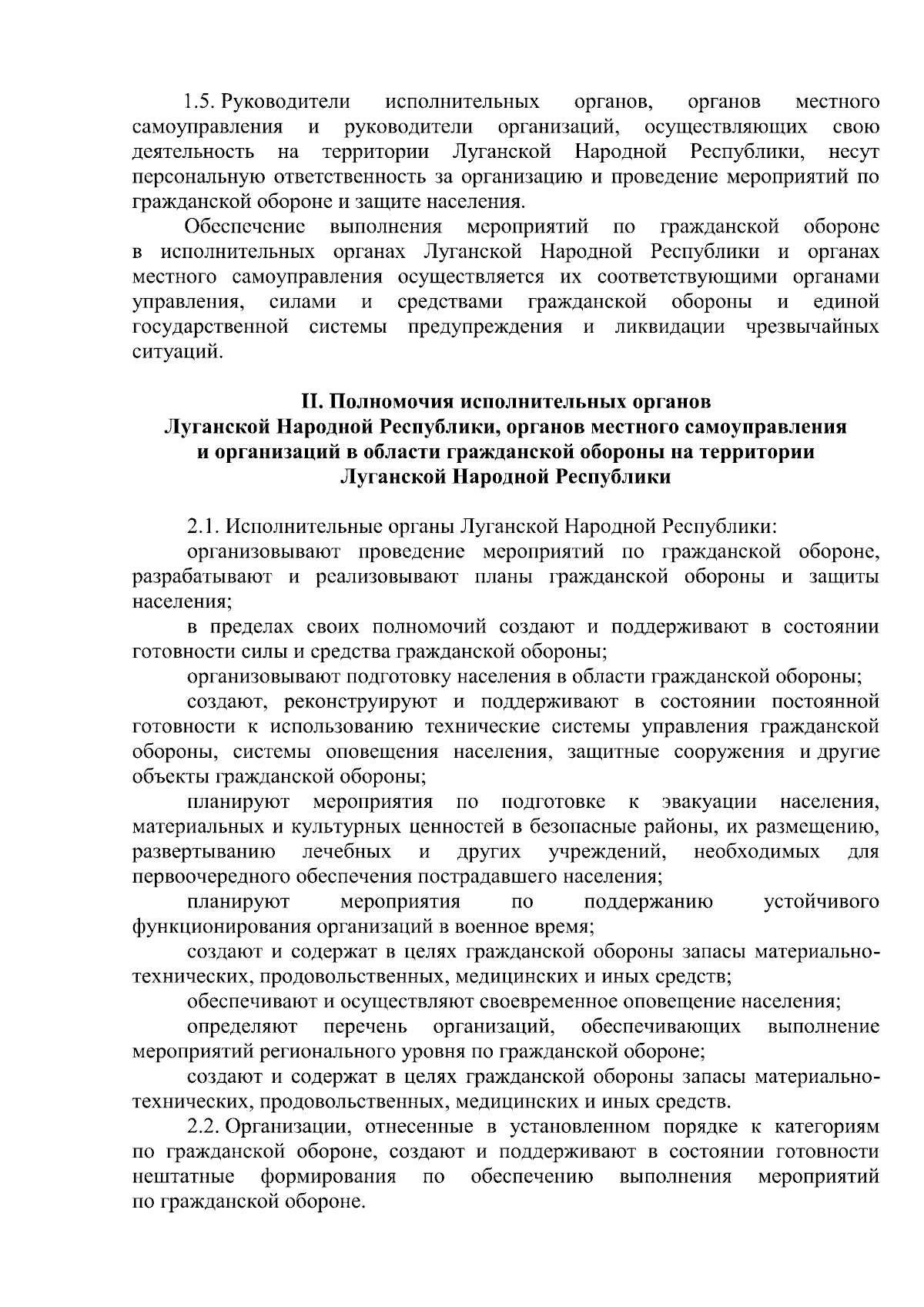 1.5. Руководители исполнительных органов, органов местного самоуправления и руководители организаций, осуществляющих свою деятельность на территории Луганской Народной Республики, несут персональную ответственность за организацию и проведение мероприятий по гражданской обороне и защите населения.

Обеспечение выполнения мероприятий по гражданской обороне в исполнительных органах Луганской Народной Республики и органах местного самоуправления осуществляется их соответствующими органами управления, силами и средствами гражданской обороны и единой государственной системы предупреждения и ликвидации чрезвычайных ситуаций.

II. Полномочия исполнительных органов Луганской Народной Республики, органов местного самоуправления и организаций в области гражданской обороны на территории Луганской Народной Республики

2.1. Исполнительные органы Луганской Народной Республики:

организовывают проведение мероприятий по гражданской обороне, разрабатывают и реализовывают планы гражданской обороны и защиты населения;

в пределах своих полномочий создают и поддерживают в состоянии готовности силы и средства гражданской обороны;

организовывают подготовку населения в области гражданской обороны;

создают, реконструируют и поддерживают в состоянии постоянной готовности к использованию технические системы управления гражданской обороны, системы оповещения населения, защитные сооружения и другие объекты гражданской обороны;

планируют мероприятия по подготовке к эвакуации населения, материальных и культурных ценностей в безопасные районы, их размещению, развертыванию лечебных и других учреждений, необходимых для первоочередного обеспечения пострадавшего населения;

планируют мероприятия по поддержанию устойчивого функционирования организаций в военное время;

создают и содержат в целях гражданской обороны запасы материально-технических, продовольственных, медицинских и иных средств;

обеспечивают и осуществляют своевременное оповещение населения;

определяют перечень организаций, обеспечивающих выполнение мероприятий регионального уровня по гражданской обороне;

создают и содержат в целях гражданской обороны запасы материально-технических, продовольственных, медицинских и иных средств.

2.2. Организации, отнесенные в установленном порядке к категориям по гражданской обороне, создают и поддерживают в состоянии готовности нештатные формирования по обеспечению выполнения мероприятий по гражданской обороне.